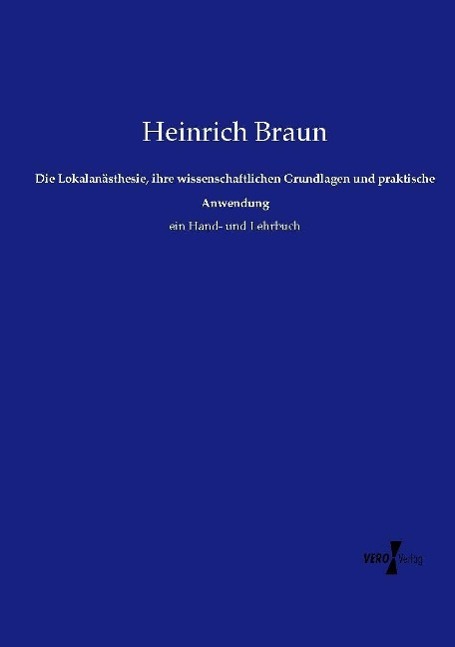 Heinrich Braun

Die Lokalanästhesie, ihre wissenschaftlichen Grundlagen und praktische Anwendung

ein Hand- und Lehrbuch

VERO Verlag